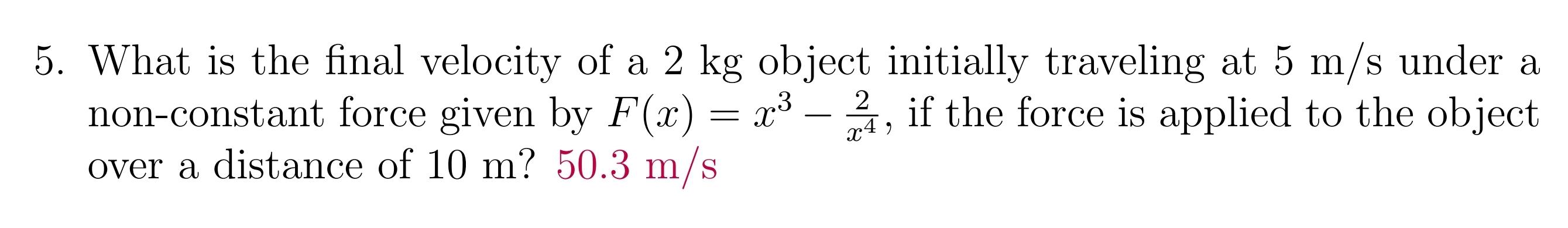 5. What is the final velocity of a 2 kg object initially traveling at 5 m/s under a non-constant force given by $F(x) = x^3 - \frac{2}{x^4}$, if the force is applied to the object over a distance of 10 m? 50.3 m/s